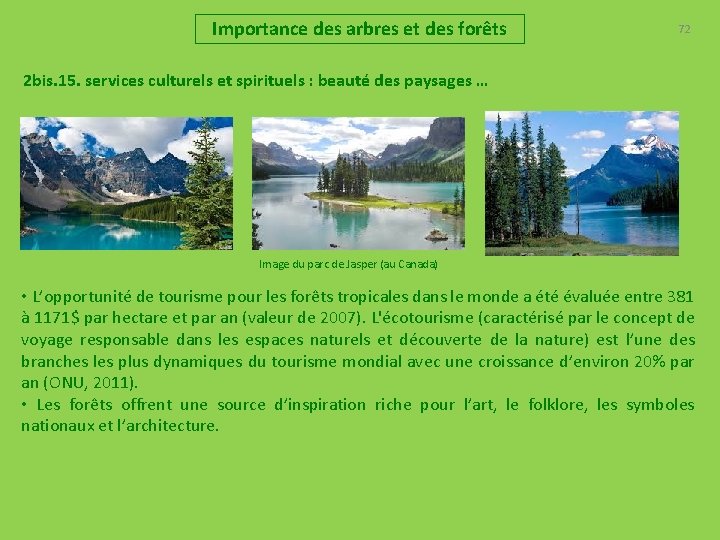 Importance des arbres et des forêts

72

2bis.15. services culturels et spirituels : beauté des paysages …

Image du parc de Jasper (au Canada)

• L'opportunité de tourisme pour les forêts tropicales dans le monde a été évaluée entre 381 à 1171$ par hectare et par an (valeur de 2007). L'écotourisme (caractérisé par le concept de voyage responsable dans les espaces naturels et découverte de la nature) est l'une des branches les plus dynamiques du tourisme mondial avec une croissance d'environ 20% par an (ONU, 2011).
• Les forêts offrent une source d'inspiration riche pour l'art, le folklore, les symboles nationaux et l'architecture.